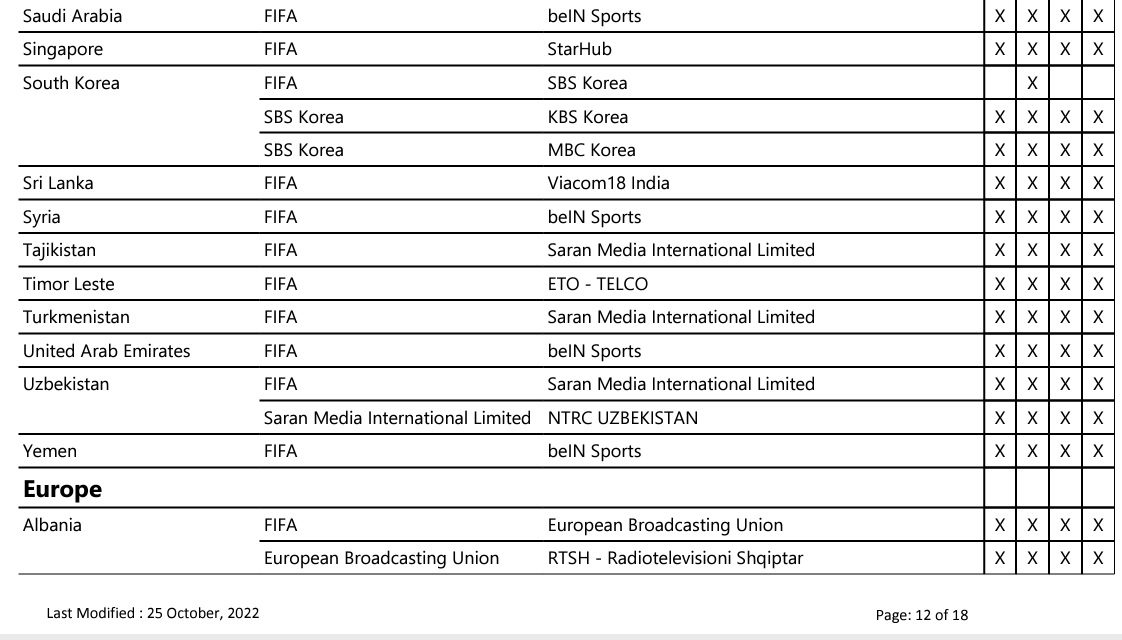 | | | | | | | |
|---|---|---|---|---|---|---|
| Saudi Arabia | FIFA | beIN Sports | X | X | X | X |
| Singapore | FIFA | StarHub | X | X | X | X |
| South Korea | FIFA | SBS Korea | | X | | |
| | SBS Korea | KBS Korea | X | X | X | X |
| | SBS Korea | MBC Korea | X | X | X | X |
| Sri Lanka | FIFA | Viacom18 India | X | X | X | X |
| Syria | FIFA | beIN Sports | X | X | X | X |
| Tajikistan | FIFA | Saran Media International Limited | X | X | X | X |
| Timor Leste | FIFA | ETO - TELCO | X | X | X | X |
| Turkmenistan | FIFA | Saran Media International Limited | X | X | X | X |
| United Arab Emirates | FIFA | beIN Sports | X | X | X | X |
| Uzbekistan | FIFA | Saran Media International Limited | X | X | X | X |
| | Saran Media International Limited | NTRC UZBEKISTAN | X | X | X | X |
| Yemen | FIFA | beIN Sports | X | X | X | X |
| **Europe** | | | | | | |
| Albania | FIFA | European Broadcasting Union | X | X | X | X |
| | European Broadcasting Union | RTSH - Radiotelevisioni Shqiptar | X | X | X | X |

Last Modified : 25 October, 2022

Page: 12 of 18